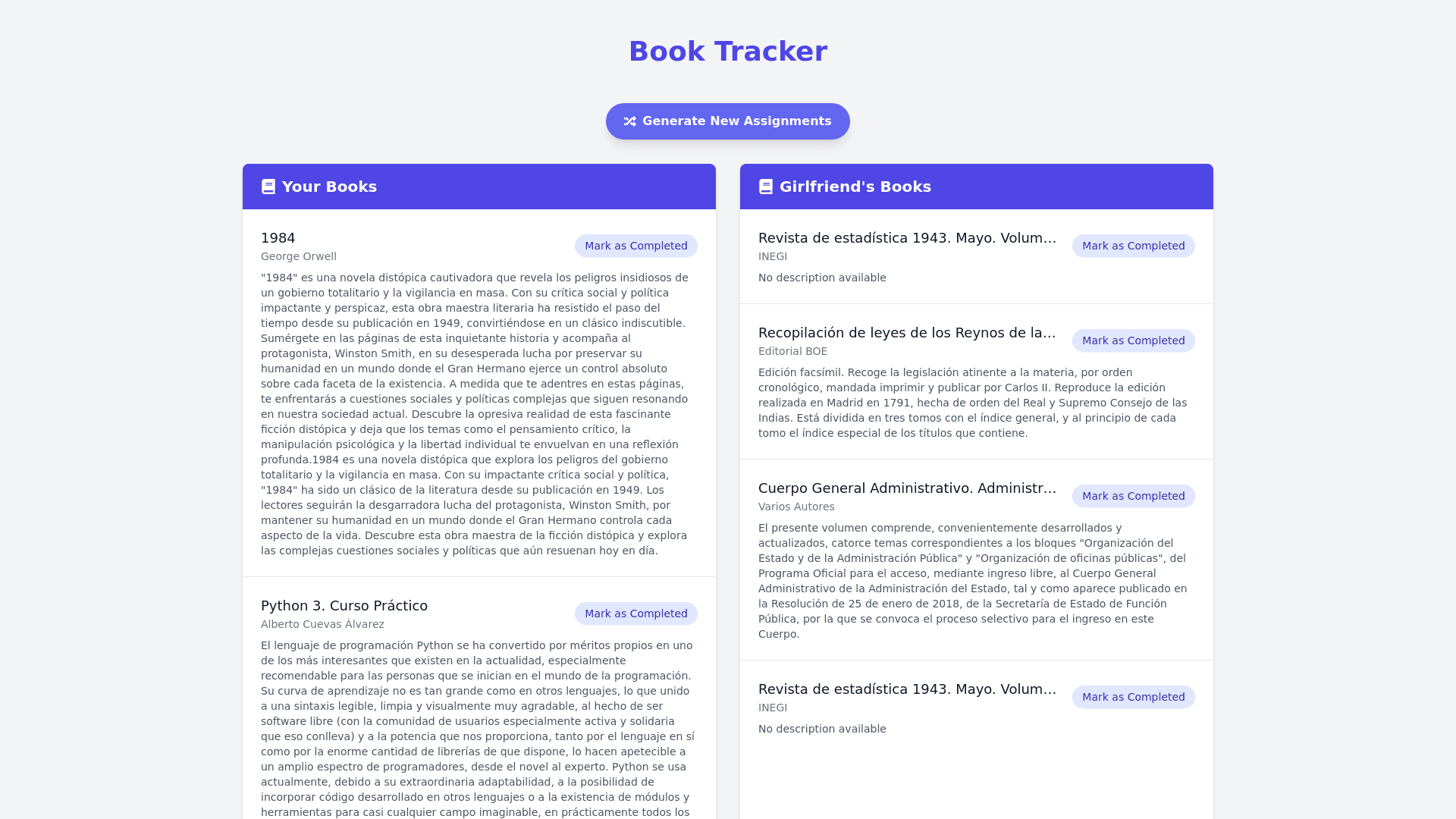 Book Tracker

Generate New Assignments

Your Books

1984
George Orwell
Mark as Completed

"1984" es una novela distópica cautivadora que revela los peligros insidiosos de un gobierno totalitario y la vigilancia en masa. Con su crítica social y política impactante y perspicaz, esta obra maestra literaria ha resistido el paso del tiempo desde su publicación en 1949, convirtiéndose en un clásico indiscutible. Sumérgete en las páginas de esta inquietante historia y acompaña al protagonista, Winston Smith, en su desesperada lucha por preservar su humanidad en un mundo donde el Gran Hermano ejerce un control absoluto sobre cada faceta de la existencia. A medida que te adentres en estas páginas, te enfrentarás a cuestiones sociales y políticas complejas que siguen resonando en nuestra sociedad actual. Descubre la opresiva realidad de esta fascinante ficción distópica y deja que los temas como el pensamiento crítico, la manipulación psicológica y la libertad individual te envuelvan en una reflexión profunda.1984 es una novela distópica que explora los peligros del gobierno totalitario y la vigilancia en masa. Con su impactante crítica social y política, "1984" ha sido un clásico de la literatura desde su publicación en 1949. Los lectores seguirán la desgarradora lucha del protagonista, Winston Smith, por mantener su humanidad en un mundo donde el Gran Hermano controla cada aspecto de la vida. Descubre esta obra maestra de la ficción distópica y explora las complejas cuestiones sociales y políticas que aún resuenan hoy en día.

Python 3. Curso Práctico
Alberto Cuevas Álvarez
Mark as Completed

El lenguaje de programación Python se ha convertido por méritos propios en uno de los más interesantes que existen en la actualidad, especialmente recomendable para las personas que se inician en el mundo de la programación. Su curva de aprendizaje no es tan grande como en otros lenguajes, lo que unido a una sintaxis legible, limpia y visualmente muy agradable, al hecho de ser software libre (con la comunidad de usuarios especialmente activa y solidaria que eso conlleva) y a la potencia que nos proporciona, tanto por el lenguaje en sí como por la enorme cantidad de librerías de que dispone, lo hacen apetecible a un amplio espectro de programadores, desde el novel al experto. Python se usa actualmente, debido a su extraordinaria adaptabilidad, a la posibilidad de incorporar código desarrollado en otros lenguajes o a la existencia de módulos y herramientas para casi cualquier campo imaginable, en prácticamente todos los

Girlfriend's Books

Revista de estadística 1943. Mayo. Volum...
INEGI
Mark as Completed

No description available

Recopilación de leyes de los Reynos de la...
Editorial BOE
Mark as Completed

Edición facsímil. Recoge la legislación atinente a la materia, por orden cronológico, mandada imprimir y publicar por Carlos II. Reproduce la edición realizada en Madrid en 1791, hecha de orden del Real y Supremo Consejo de las Indias. Está dividida en tres tomos con el índice general, y al principio de cada tomo el índice especial de los títulos que contiene.

Cuerpo General Administrativo. Administr...
Varios Autores
Mark as Completed

El presente volumen comprende, convenientemente desarrollados y actualizados, catorce temas correspondientes a los bloques "Organización del Estado y de la Administración Pública" y "Organización de oficinas públicas", del Programa Oficial para el acceso, mediante ingreso libre, al Cuerpo General Administrativo de la Administración del Estado, tal y como aparece publicado en la Resolución de 25 de enero de 2018, de la Secretaría de Estado de Función Pública, por la que se convoca el proceso selectivo para el ingreso en este Cuerpo.

Revista de estadística 1943. Mayo. Volum...
INEGI
Mark as Completed

No description available